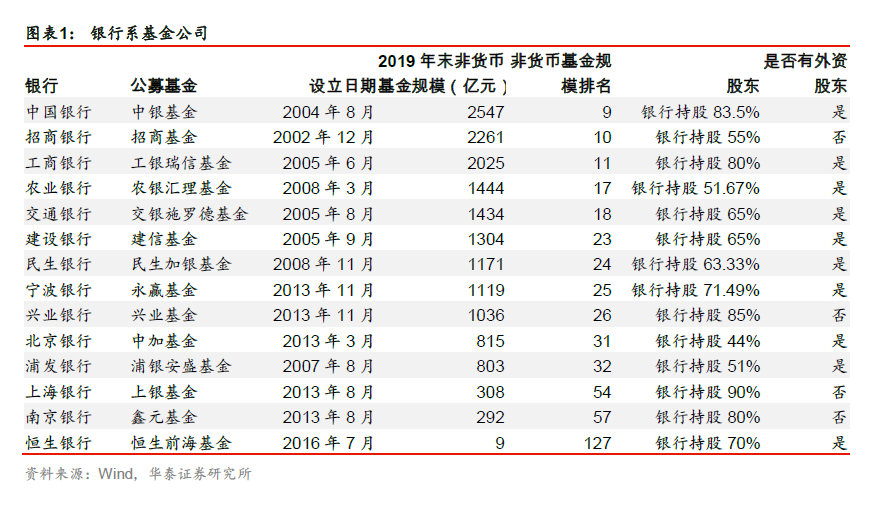 图表1： 银行系基金公司

| 银行 | 公募基金 | 设立日期 | 2019 年末非货币基金规模（亿元） | 非货币基金规模排名 | 股东 | 是否有外资股东 |
|---|---|---|---|---|---|---|
| 中国银行 | 中银基金 | 2004 年 8 月 | 2547 | 9 | 银行持股 83.5% | 是 |
| 招商银行 | 招商基金 | 2002 年 12 月 | 2261 | 10 | 银行持股 55% | 否 |
| 工商银行 | 工银瑞信基金 | 2005 年 6 月 | 2025 | 11 | 银行持股 80% | 是 |
| 农业银行 | 农银汇理基金 | 2008 年 3 月 | 1444 | 17 | 银行持股 51.67% | 是 |
| 交通银行 | 交银施罗德基金 | 2005 年 8 月 | 1434 | 18 | 银行持股 65% | 是 |
| 建设银行 | 建信基金 | 2005 年 9 月 | 1304 | 23 | 银行持股 65% | 是 |
| 民生银行 | 民生加银基金 | 2008 年 11 月 | 1171 | 24 | 银行持股 63.33% | 是 |
| 宁波银行 | 永赢基金 | 2013 年 11 月 | 1119 | 25 | 银行持股 71.49% | 是 |
| 兴业银行 | 兴业基金 | 2013 年 11 月 | 1036 | 26 | 银行持股 85% | 否 |
| 北京银行 | 中加基金 | 2013 年 3 月 | 815 | 31 | 银行持股 44% | 是 |
| 浦发银行 | 浦银安盛基金 | 2007 年 8 月 | 803 | 32 | 银行持股 51% | 是 |
| 上海银行 | 上银基金 | 2013 年 8 月 | 308 | 54 | 银行持股 90% | 否 |
| 南京银行 | 鑫元基金 | 2013 年 8 月 | 292 | 57 | 银行持股 80% | 否 |
| 恒生银行 | 恒生前海基金 | 2016 年 7 月 | 9 | 127 | 银行持股 70% | 是 |

资料来源：Wind，华泰证券研究所